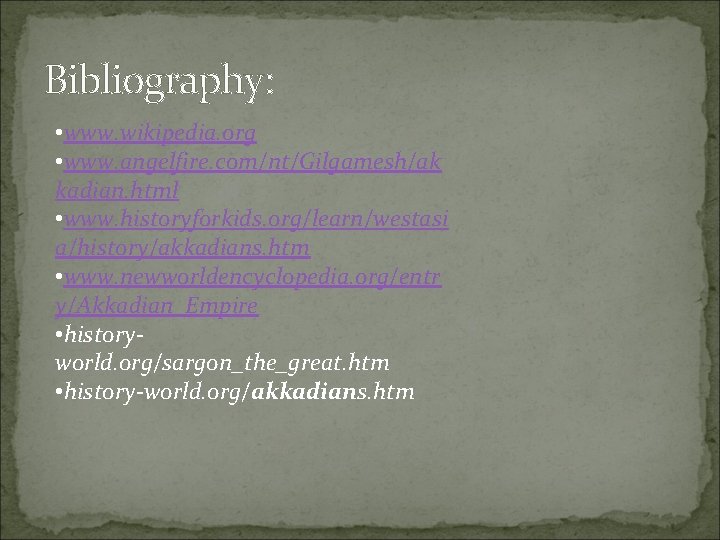 Bibliography:

•www.wikipedia.org
•www.angelfire.com/nt/Gilgamesh/akkadian.html
•www.historyforkids.org/learn/westasia/history/akkadians.htm
•www.newworldencyclopedia.org/entry/Akkadian_Empire
•history-world.org/sargon_the_great.htm
•history-world.org/akkadians.htm